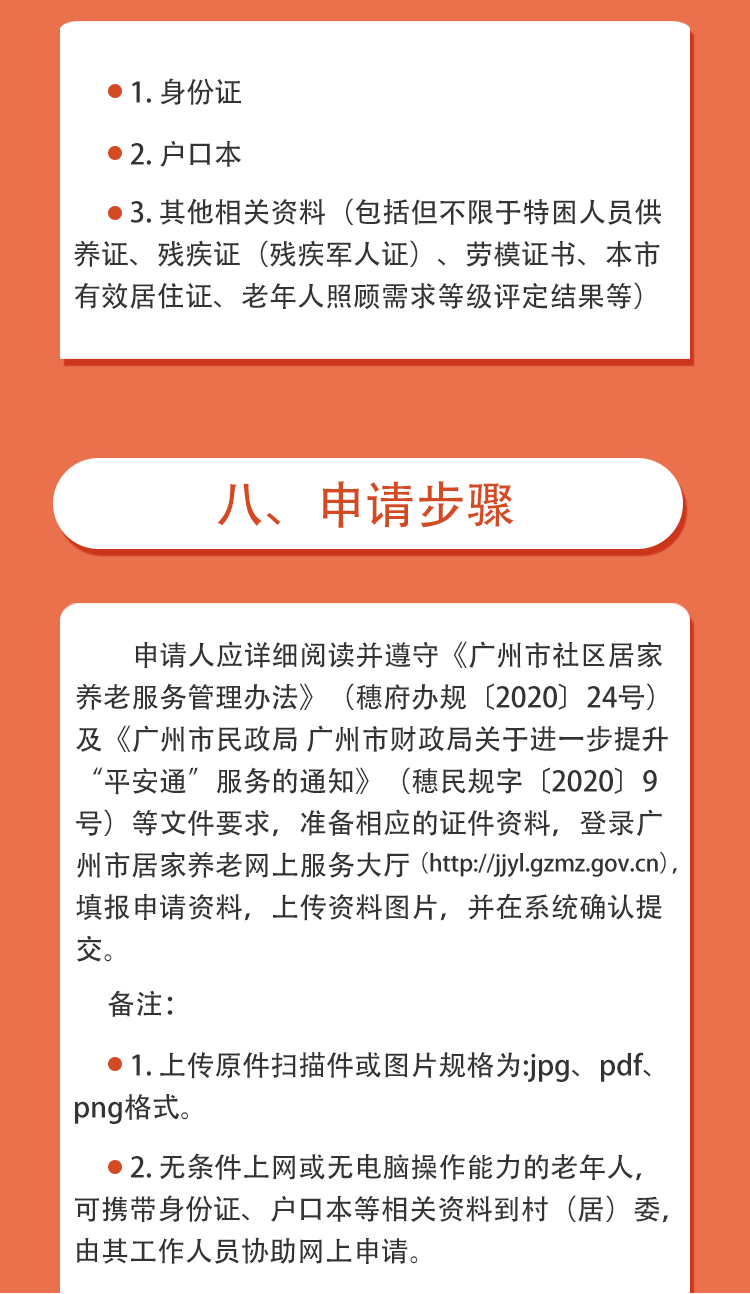 ● 1. 身份证

● 2. 户口本

● 3. 其他相关资料（包括但不限于特困人员供养证、残疾证（残疾军人证）、劳模证书、本市有效居住证、老年人照顾需求等级评定结果等）

八、申请步骤

申请人应详细阅读并遵守《广州市社区居家养老服务管理办法》（穗府办规〔2020〕24号）及《广州市民政局 广州市财政局关于进一步提升“平安通”服务的通知》（穗民规字〔2020〕9号）等文件要求，准备相应的证件资料，登录广州市居家养老网上服务大厅（http://jjyl.gzmz.gov.cn），填报申请资料，上传资料图片，并在系统确认提交。

备注：

● 1. 上传原件扫描件或图片规格为:jpg、pdf、png格式。

● 2. 无条件上网或无电脑操作能力的老年人，可携带身份证、户口本等相关资料到村（居）委，由其工作人员协助网上申请。